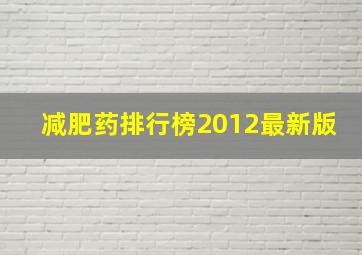 减肥药排行榜2012最新版